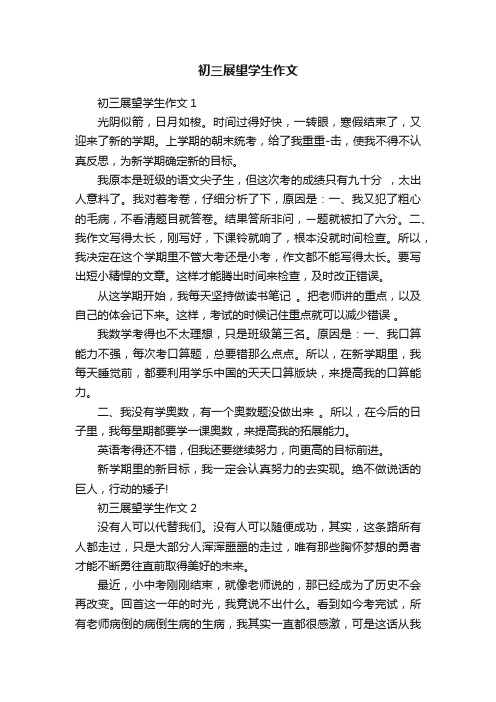 初三展望学生作文

初三展望学生作文 1

光阴似箭，日月如梭。时间过得好快，一转眼，寒假结束了，又迎来了新的学期。上学期的期末统考，给了我重重-击，使我不得不认真反思，为新学期确定新的目标。

我原本是班级的语文尖子生，但这次考的成绩只有九十分 ，太出人意料了。我对着考卷，仔细分析了下，原因是：一、我又犯了粗心的毛病，不看清题目就答卷。结果答所非问，一题就被扣了六分。二、我作文写得太长，刚写好，下课铃就响了，根本没就时间检查。所以，我决定在这个学期里不管大考还是小考，作文都不能写得太长。要写出短小精悍的文章。这样才能腾出时间来检查，及时改正错误。

从这学期开始，我每天坚持做读书笔记 。把老师讲的重点，以及自己的体会记下来。这样，考试的时候记住重点就可以减少错误 。

我数学考得也不太理想，只是班级第三名。原因是：一、我口算能力不强，每次考口算题，总要错那么点点。所以，在新学期里，我每天睡觉前，都要利用学乐中国的天天口算版块，来提高我的口算能力。

二、我没有学奥数，有一个奥数题没做出来 。所以，在今后的日子里，我每星期都要学一课奥数，来提高我的拓展能力。

英语考得还不错，但我还要继续努力，向更高的目标前进。

新学期里的新目标，我一定会认真努力的去实现。绝不做说话的巨人，行动的矮子!

初三展望学生作文 2

没有人可以代替我们。没有人可以随便成功，其实，这条路所有人都走过，只是大部分人浑浑噩噩的走过，唯有那些胸怀梦想的勇者才能不断勇往直前取得美好的未来。

最近，小中考刚刚结束，就像老师说的，那已经成为了历史不会再改变。回首这一年的时光，我竟说不出什么。看到如今考完试，所有老师病倒的病倒生病的生病，我其实一直都很感激，可是这话从我